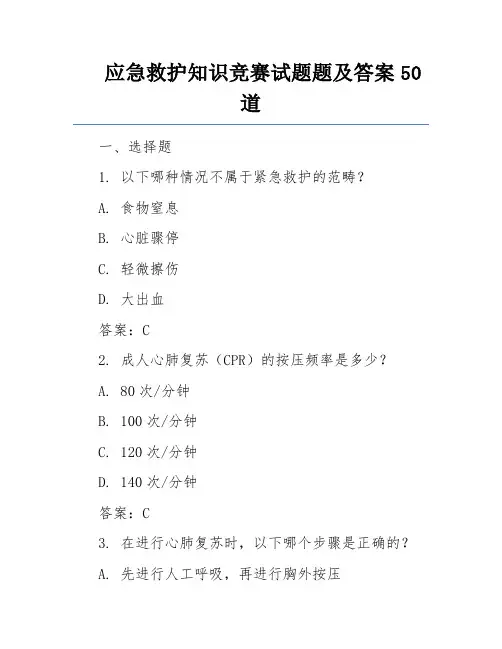 应急救护知识竞赛试题题及答案 50 道

一、选择题

1. 以下哪种情况不属于紧急救护的范畴？

A. 食物窒息

B. 心脏骤停

C. 轻微擦伤

D. 大出血

答案：C

2. 成人心肺复苏（CPR）的按压频率是多少？

A. 80 次/分钟

B. 100 次/分钟

C. 120 次/分钟

D. 140 次/分钟

答案：C

3. 在进行心肺复苏时，以下哪个步骤是正确的？

A. 先进行人工呼吸，再进行胸外按压